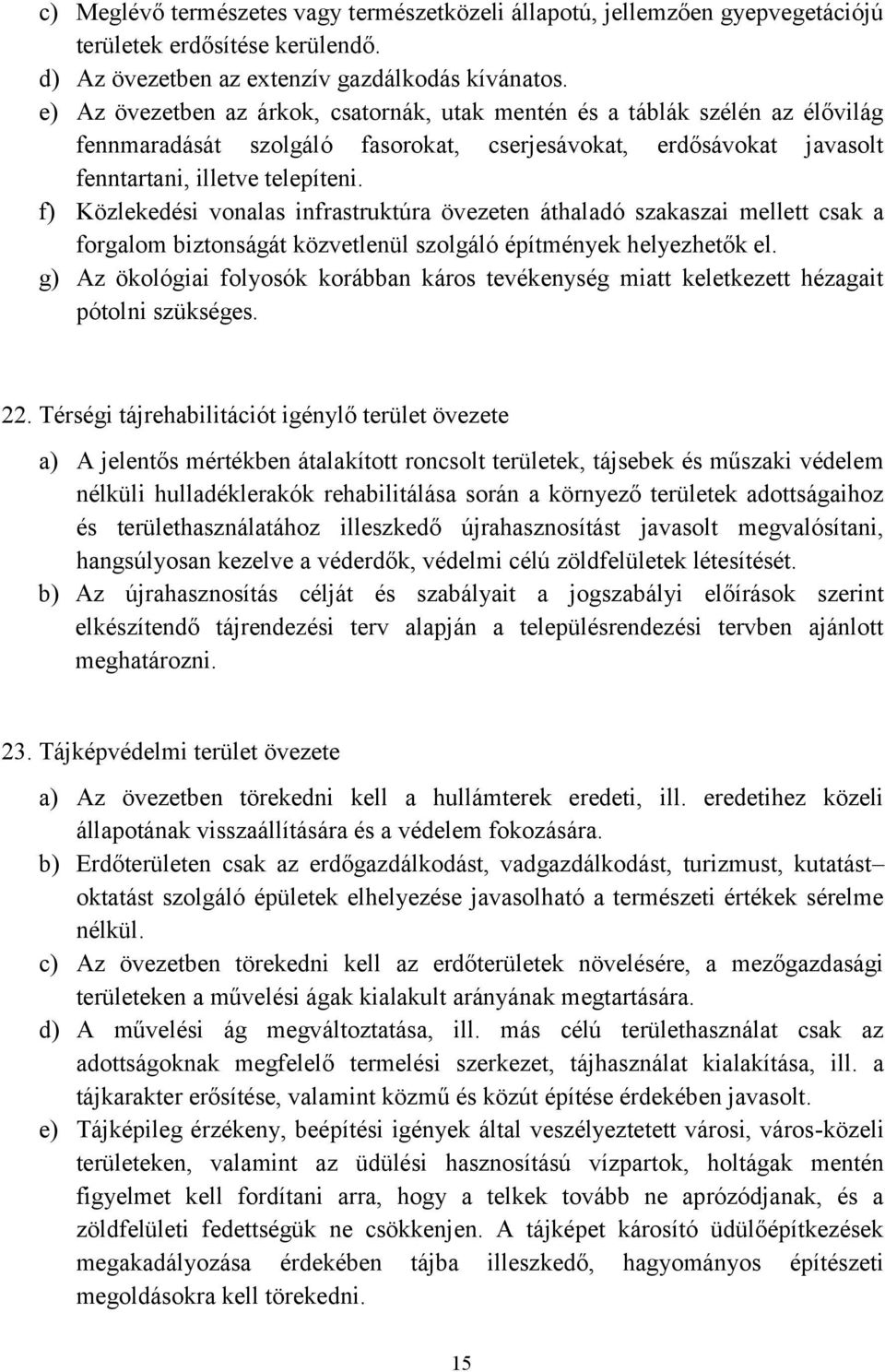 c) Meglévő természetes vagy természetközeli állapotú, jellemzően gyepvegetációjú területek erdősítése kerülendő.
d) Az övezetben az extenzív gazdálkodás kívánatos.
e) Az övezetben az árkok, csatornák, utak mentén és a táblák szélén az élővilág fennmaradását szolgáló fasorokat, cserjesávokat, erdősávokat javasolt fenntartani, illetve telepíteni.
f) Közlekedési vonalas infrastruktúra övezeten áthaladó szakaszai mellett csak a forgalom biztonságát közvetlenül szolgáló építmények helyezhetők el.
g) Az ökológiai folyosók korábban káros tevékenység miatt keletkezett hézagait pótolni szükséges.

22. Térségi tájrehabilitációt igénylő terület övezete

a) A jelentős mértékben átalakított roncsolt területek, tájsebek és műszaki védelem nélküli hulladéklerakók rehabilitálása során a környező területek adottságaihoz és területhasználatához illeszkedő újrahasznosítást javasolt megvalósítani, hangsúlyosan kezelve a véderdők, védelmi célú zöldfelületek létesítését.
b) Az újrahasznosítás célját és szabályait a jogszabályi előírások szerint elkészítendő tájrendezési terv alapján a településrendezési tervben ajánlott meghatározni.

23. Tájképvédelmi terület övezete

a) Az övezetben törekedni kell a hullámterek eredeti, ill. eredetihez közeli állapotának visszaállítására és a védelem fokozására.
b) Erdőterületen csak az erdőgazdálkodást, vadgazdálkodást, turizmust, kutatást– oktatást szolgáló épületek elhelyezése javasolható a természeti értékek sérelme nélkül.
c) Az övezetben törekedni kell az erdőterületek növelésére, a mezőgazdasági területeken a művelési ágak kialakult arányának megtartására.
d) A művelési ág megváltoztatása, ill. más célú területhasználat csak az adottságoknak megfelelő termelési szerkezet, tájhasználat kialakítása, ill. a tájkarakter erősítése, valamint közmű és közút építése érdekében javasolt.
e) Tájképileg érzékeny, beépítési igények által veszélyeztetett városi, város-közeli területeken, valamint az üdülési hasznosítású vízpartok, holtágak mentén figyelmet kell fordítani arra, hogy a telkek tovább ne aprózódjanak, és a zöldfelületi fedettségük ne csökkenjen. A tájképet károsító üdülőépítkezések megakadályozása érdekében tájba illeszkedő, hagyományos építészeti megoldásokra kell törekedni.

15